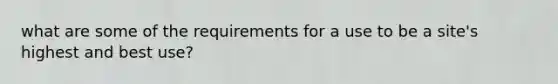 what are some of the requirements for a use to be a site's highest and best use?